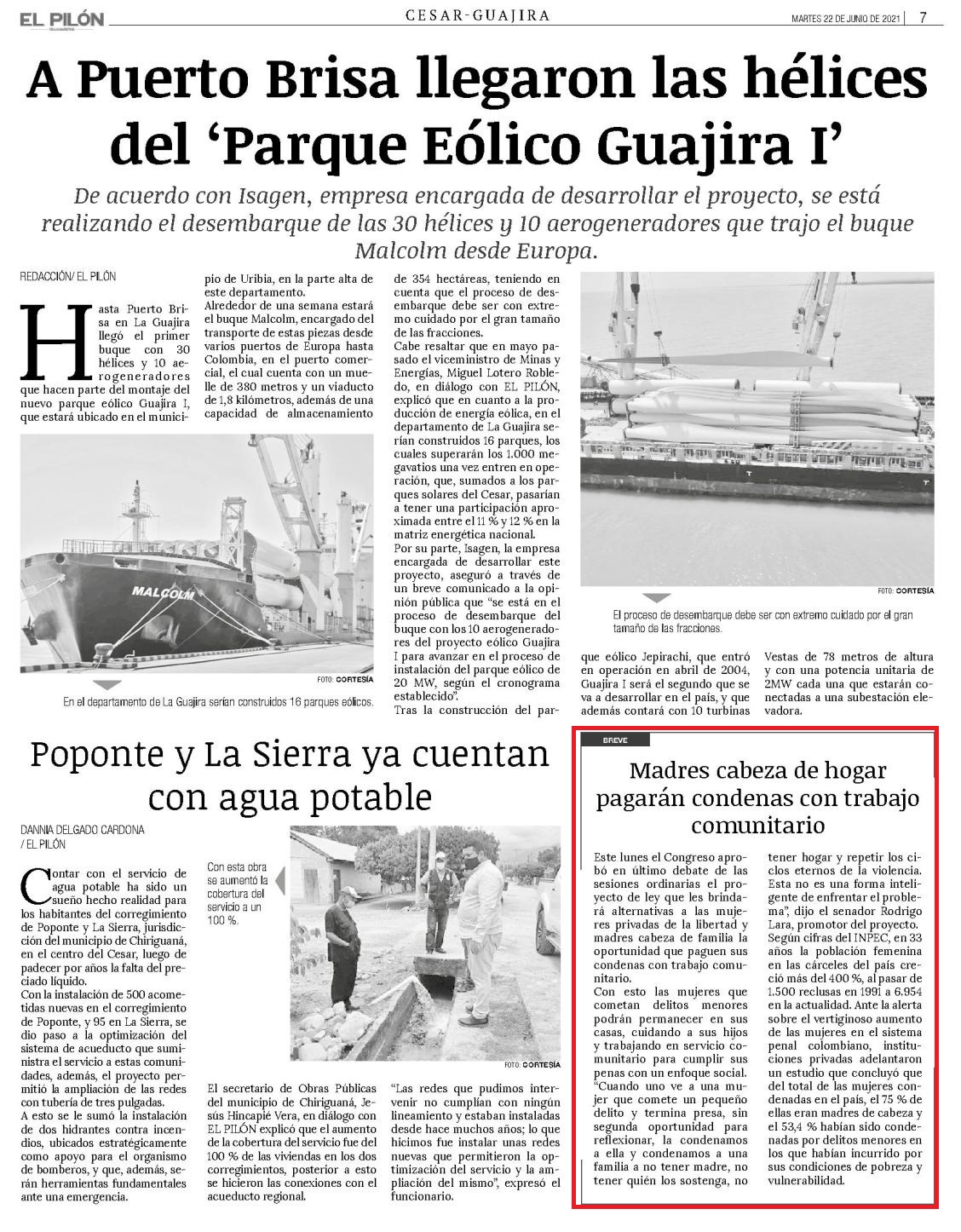 EL PILÓN

CESAR-GUAJIRA

MARTES 22 DE JUNIO DE 2021 | 7

A Puerto Brisa llegaron las hélices del 'Parque Eólico Guajira I'

De acuerdo con Isagen, empresa encargada de desarrollar el proyecto, se está realizando el desembarque de las 30 hélices y 10 aerogeneradores que trajo el buque Malcolm desde Europa.

REDACCIÓN/ EL PILÓN

Hasta Puerto Brisa en La Guajira llegó el primer buque con 30 hélices y 10 aerogeneradores que hacen parte del montaje del nuevo parque eólico Guajira I, que estará ubicado en el municipio de Uribia, en la parte alta de este departamento.

Alrededor de una semana estará el buque Malcolm, encargado del transporte de estas piezas desde varios puertos de Europa hasta Colombia, en el puerto comercial, el cual cuenta con un muelle de 380 metros y un viaducto de 1,8 kilómetros, además de una capacidad de almacenamiento de 354 hectáreas, teniendo en cuenta que el proceso de desembarque debe ser con extremo cuidado por el gran tamaño de las fracciones.

Cabe resaltar que en mayo pasado el viceministro de Minas y Energías, Miguel Lotero Robledo, en diálogo con EL PILÓN, explicó que en cuanto a la producción de energía eólica, en el departamento de La Guajira serían construidos 16 parques, los cuales superarán los 1.000 megavatios una vez entren en operación, que, sumados a los parques solares del Cesar, pasarían a tener una participación aproximada entre el 11 % y 12 % en la matriz energética nacional.

Por su parte, Isagen, la empresa encargada de desarrollar este proyecto, aseguró a través de un breve comunicado a la opinión pública que "se está en el proceso de desembarque del buque con los 10 aerogeneradores del proyecto eólico Guajira I para avanzar en el proceso de instalación del parque eólico de 20 MW, según el cronograma establecido".

Tras la construcción del parque eólico Jepirachi, que entró en operación en abril de 2004, Guajira I será el segundo que se va a desarrollar en el país, y que además contará con 10 turbinas Vestas de 78 metros de altura y con una potencia unitaria de 2MW cada una que estarán conectadas a una subestación elevadora.

MALCOLM

FOTO: CORTESÍA

En el departamento de La Guajira serían construidos 16 parques eólicos.

FOTO: CORTESÍA

El proceso de desembarque debe ser con extremo cuidado por el gran tamaño de las fracciones.

Poponte y La Sierra ya cuentan con agua potable

DANNIA DELGADO CARDONA / EL PILÓN

Contar con el servicio de agua potable ha sido un sueño hecho realidad para los habitantes del corregimiento de Poponte y La Sierra, jurisdicción del municipio de Chiriguaná, en el centro del Cesar, luego de padecer por años la falta del preciado líquido.

Con la instalación de 500 acometidas nuevas en el corregimiento de Poponte, y 95 en La Sierra, se dio paso a la optimización del sistema de acueducto que suministra el servicio a estas comunidades, además, el proyecto permitió la ampliación de las redes con tubería de tres pulgadas.

A esto se le sumó la instalación de dos hidrantes contra incendios, ubicados estratégicamente como apoyo para el organismo de bomberos, y que, además, serán herramientas fundamentales ante una emergencia.

Con esta obra se aumentó la cobertura del servicio a un 100 %.

FOTO: CORTESÍA

El secretario de Obras Públicas del municipio de Chiriguaná, Jesús Hincapié Vera, en diálogo con EL PILÓN explicó que el aumento de la cobertura del servicio fue del 100 % de las viviendas en los dos corregimientos, posterior a esto se hicieron las conexiones con el acueducto regional.

"Las redes que pudimos intervenir no cumplían con ningún lineamiento y estaban instaladas desde hace muchos años; lo que hicimos fue instalar unas redes nuevas que permitieron la optimización del servicio y la ampliación del mismo", expresó el funcionario.

BREVE

Madres cabeza de hogar pagarán condenas con trabajo comunitario

Este lunes el Congreso aprobó en último debate de las sesiones ordinarias el proyecto de ley que les brindará alternativas a las mujeres privadas de la libertad y madres cabeza de familia la oportunidad que paguen sus condenas con trabajo comunitario.

Con esto las mujeres que cometan delitos menores podrán permanecer en sus casas, cuidando a sus hijos y trabajando en servicio comunitario para cumplir sus penas con un enfoque social.

"Cuando uno ve a una mujer que comete un pequeño delito y termina presa, sin segunda oportunidad para reflexionar, la condenamos a ella y condenamos a una familia a no tener madre, no tener quién los sostenga, no tener hogar y repetir los ciclos eternos de la violencia. Esta no es una forma inteligente de enfrentar el problema", dijo el senador Rodrigo Lara, promotor del proyecto.

Según cifras del INPEC, en 33 años la población femenina en las cárceles del país creció más del 400 %, al pasar de 1.500 reclusas en 1991 a 6.954 en la actualidad. Ante la alerta sobre el vertiginoso aumento de las mujeres en el sistema penal colombiano, instituciones privadas adelantaron un estudio que concluyó que del total de las mujeres condenadas en el país, el 75 % de ellas eran madres de cabeza y el 53,4 % habían sido condenadas por delitos menores en los que habían incurrido por sus condiciones de pobreza y vulnerabilidad.